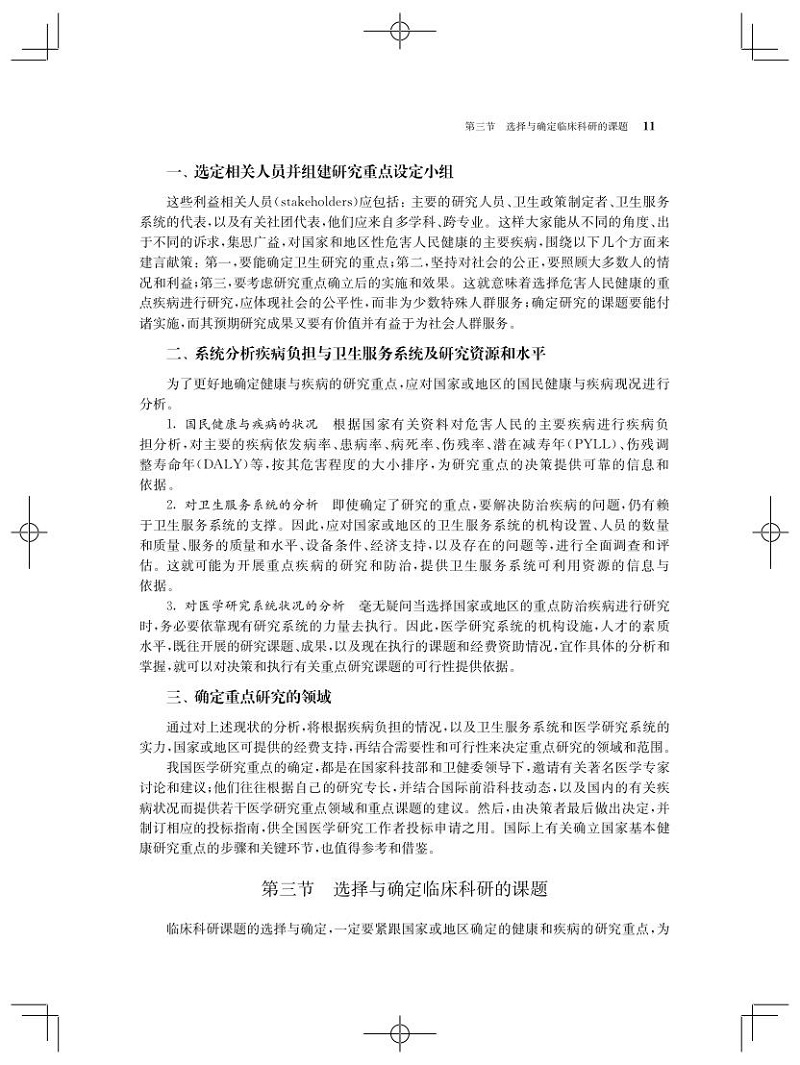 第三节　选择与确定临床科研的课题　11

一、选定相关人员并组建研究重点设定小组

这些利益相关人员(stakeholders)应包括：主要的研究人员、卫生政策制定者、卫生服务系统的代表，以及有关社团代表，他们应来自多学科、跨专业。这样大家能从不同的角度、出于不同的诉求，集思广益，对国家和地区性危害人民健康的主要疾病，围绕以下几个方面来建言献策：第一，要能确定卫生研究的重点；第二，坚持对社会的公正，要照顾大多数人的情况和利益；第三，要考虑研究重点确立后的实施和效果。这就意味着选择危害人民健康的重点疾病进行研究，应体现社会的公平性，而非为少数特殊人群服务；确定研究的课题要能付诸实施，而其预期研究成果又要有价值并有益于为社会人群服务。

二、系统分析疾病负担与卫生服务系统及研究资源和水平

为了更好地确定健康与疾病的研究重点，应对国家或地区的国民健康与疾病现况进行分析。

1. 国民健康与疾病的状况　根据国家有关资料对危害人民的主要疾病进行疾病负担分析，对主要的疾病依发病率、患病率、病死率、伤残率、潜在减寿年(PYLL)、伤残调整寿命年(DALY)等，按其危害程度的大小排序，为研究重点的决策提供可靠的信息和依据。

2. 对卫生服务系统的分析　即使确定了研究的重点，要解决防治疾病的问题，仍有赖于卫生服务系统的支撑。因此，应对国家或地区的卫生服务系统的机构设置、人员的数量和质量、服务的质量和水平、设备条件、经济支持，以及存在的问题等，进行全面调查和评估。这就可能为开展重点疾病的研究和防治，提供卫生服务系统可利用资源的信息与依据。

3. 对医学研究系统状况的分析　毫无疑问当选择国家或地区的重点防治疾病进行研究时，务必要依靠现有研究系统的力量去执行。因此，医学研究系统的机构设施，人才的素质水平，既往开展的研究课题、成果，以及现在执行的课题和经费资助情况，宜作具体的分析和掌握，就可以对决策和执行有关重点研究课题的可行性提供依据。

三、确定重点研究的领域

通过对上述现状的分析，将根据疾病负担的情况，以及卫生服务系统和医学研究系统的实力，国家或地区可提供的经费支持，再结合需要性和可行性来决定重点研究的领域和范围。

我国医学研究重点的确定，都是在国家科技部和卫健委领导下，邀请有关著名医学专家讨论和建议；他们往往根据自己的研究专长，并结合国际前沿科技动态，以及国内的有关疾病状况而提供若干医学研究重点领域和重点课题的建议。然后，由决策者最后做出决定，并制订相应的投标指南，供全国医学研究工作者投标申请之用。国际上有关确立国家基本健康研究重点的步骤和关键环节，也值得参考和借鉴。

第三节　选择与确定临床科研的课题

临床科研课题的选择与确定，一定要紧跟国家或地区确定的健康和疾病的研究重点，为